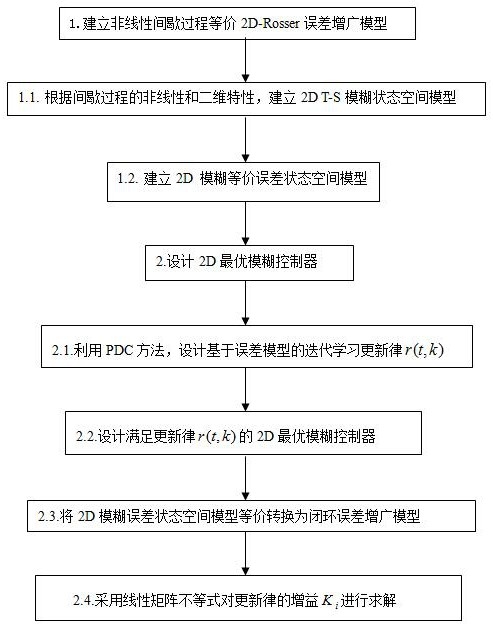 1. 建立非线性间歇过程等价 2D-Rosser 误差增广模型

1.1. 根据间歇过程的非线性和二维特性，建立 2D T-S 模糊状态空间模型

1.2. 建立 2D 模糊等价误差状态空间模型

2.设计 2D 最优模糊控制器

2.1.利用 PDC 方法，设计基于误差模型的迭代学习更新律 $r(t,k)$

2.2.设计满足更新律 $r(t,k)$ 的 2D 最优模糊控制器

2.3.将 2D 模糊误差状态空间模型等价转换为闭环误差增广模型

2.4.采用线性矩阵不等式对更新律的增益 $K_i$ 进行求解